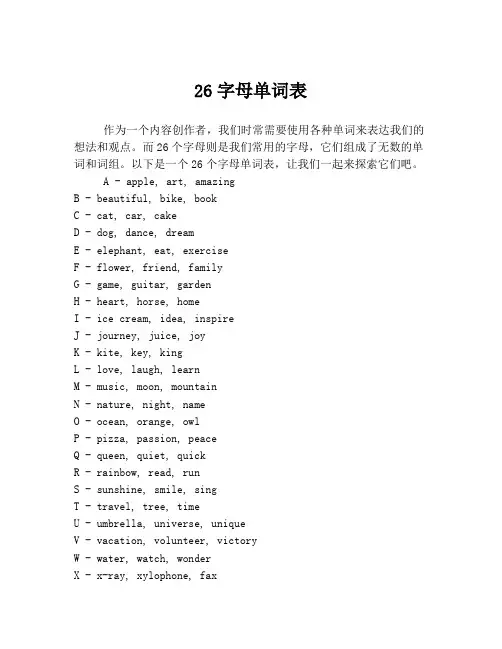 26 字母单词表

作为一个内容创作者，我们时常需要使用各种单词来表达我们的想法和观点。而 26 个字母则是我们常用的字母，它们组成了无数的单词和词组。以下是一个 26 个字母单词表，让我们一起来探索它们吧。

A - apple, art, amazing
B - beautiful, bike, book
C - cat, car, cake
D - dog, dance, dream
E - elephant, eat, exercise
F - flower, friend, family
G - game, guitar, garden
H - heart, horse, home
I - ice cream, idea, inspire
J - journey, juice, joy
K - kite, key, king
L - love, laugh, learn
M - music, moon, mountain
N - nature, night, name
O - ocean, orange, owl
P - pizza, passion, peace
Q - queen, quiet, quick
R - rainbow, read, run
S - sunshine, smile, sing
T - travel, tree, time
U - umbrella, universe, unique
V - vacation, volunteer, victory
W - water, watch, wonder
X - x-ray, xylophone, fax